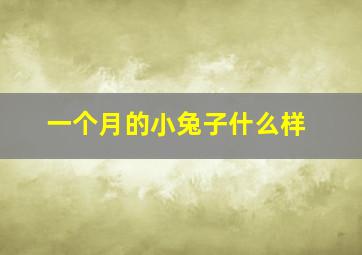 一个月的小兔子什么样